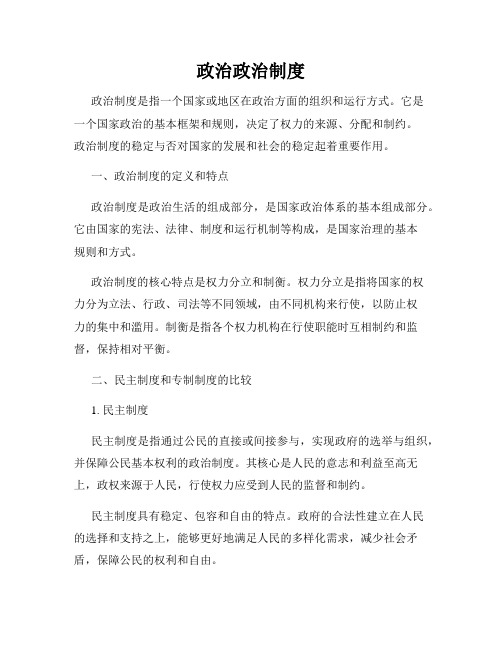 政治政治制度

政治制度是指一个国家或地区在政治方面的组织和运行方式。它是一个国家政治的基本框架和规则，决定了权力的来源、分配和制约。政治制度的稳定与否对国家的发展和社会的稳定起着重要作用。

一、政治制度的定义和特点

政治制度是政治生活的组成部分，是国家政治体系的基本组成部分。它由国家的宪法、法律、制度和运行机制等构成，是国家治理的基本规则和方式。

政治制度的核心特点是权力分立和制衡。权力分立是指将国家的权力分为立法、行政、司法等不同领域，由不同机构来行使，以防止权力的集中和滥用。制衡是指各个权力机构在行使职能时互相制约和监督，保持相对平衡。

二、民主制度和专制制度的比较

1. 民主制度

民主制度是指通过公民的直接或间接参与，实现政府的选举与组织，并保障公民基本权利的政治制度。其核心是人民的意志和利益至高无上，政权来源于人民，行使权力应受到人民的监督和制约。

民主制度具有稳定、包容和自由的特点。政府的合法性建立在人民的选择和支持之上，能够更好地满足人民的多样化需求，减少社会矛盾，保障公民的权利和自由。